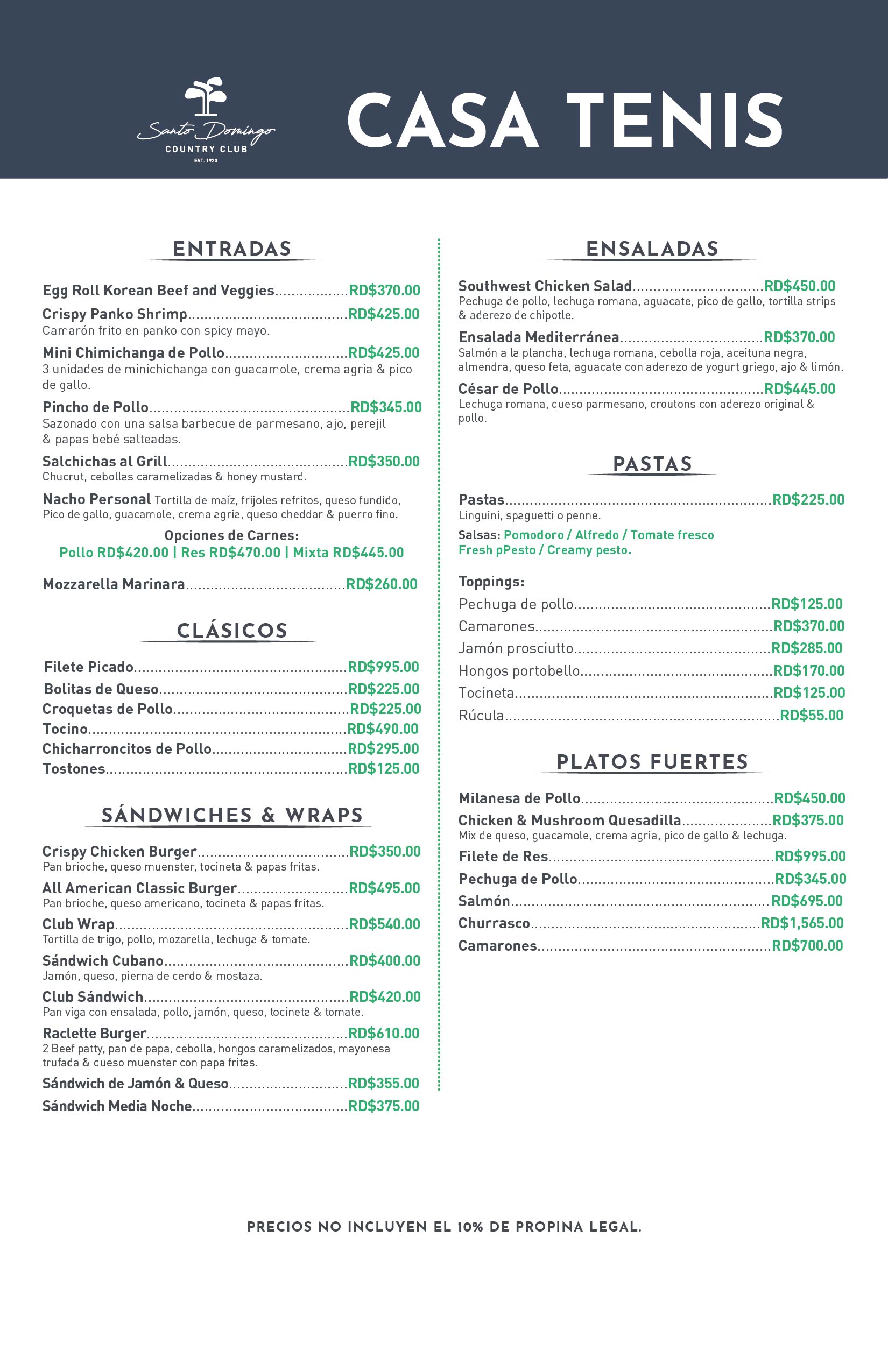 Santo Domingo
COUNTRY CLUB
EST. 1920

CASA TENIS

ENTRADAS

Egg Roll Korean Beef and Veggies RD$370.00

Crispy Panko Shrimp RD$425.00
Camarón frito en panko con spicy mayo.

Mini Chimichanga de Pollo RD$425.00
3 unidades de minichichanga con guacamole, crema agria & pico de gallo.

Pincho de Pollo RD$345.00
Sazonado con una salsa barbecue de parmesano, ajo, perejil & papas bebé salteadas.

Salchichas al Grill RD$350.00
Chucrut, cebollas caramelizadas & honey mustard.

Nacho Personal Tortilla de maíz, frijoles refritos, queso fundido, Pico de gallo, guacamole, crema agria, queso cheddar & puerro fino.

Opciones de Carnes:
Pollo RD$420.00 | Res RD$470.00 | Mixta RD$445.00

Mozzarella Marinara RD$260.00

CLÁSICOS

Filete Picado RD$995.00
Bolitas de Queso RD$225.00
Croquetas de Pollo RD$225.00
Tocino RD$490.00
Chicharroncitos de Pollo RD$295.00
Tostones RD$125.00

SÁNDWICHES & WRAPS

Crispy Chicken Burger RD$350.00
Pan brioche, queso muenster, tocineta & papas fritas.

All American Classic Burger RD$495.00
Pan brioche, queso americano, tocineta & papas fritas.

Club Wrap RD$540.00
Tortilla de trigo, pollo, mozarella, lechuga & tomate.

Sándwich Cubano RD$400.00
Jamón, queso, pierna de cerdo & mostaza.

Club Sándwich RD$420.00
Pan viga con ensalada, pollo, jamón, queso, tocineta & tomate.

Raclette Burger RD$610.00
2 Beef patty, pan de papa, cebolla, hongos caramelizados, mayonesa trufada & queso muenster con papa fritas.

Sándwich de Jamón & Queso RD$355.00

Sándwich Media Noche RD$375.00

ENSALADAS

Southwest Chicken Salad RD$450.00
Pechuga de pollo, lechuga romana, aguacate, pico de gallo, tortilla strips & aderezo de chipotle.

Ensalada Mediterránea RD$370.00
Salmón a la plancha, lechuga romana, cebolla roja, aceituna negra, almendra, queso feta, aguacate con aderezo de yogurt griego, ajo & limón.

César de Pollo RD$445.00
Lechuga romana, queso parmesano, croutons con aderezo original & pollo.

PASTAS

Pastas RD$225.00
Linguini, spaguetti o penne.

Salsas: Pomodoro / Alfredo / Tomate fresco
Fresh pPesto / Creamy pesto.

Toppings:
Pechuga de pollo RD$125.00
Camarones RD$370.00
Jamón prosciutto RD$285.00
Hongos portobello RD$170.00
Tocineta RD$125.00
Rúcula RD$55.00

PLATOS FUERTES

Milanesa de Pollo RD$450.00

Chicken & Mushroom Quesadilla RD$375.00
Mix de queso, guacamole, crema agria, pico de gallo & lechuga.

Filete de Res RD$995.00
Pechuga de Pollo RD$345.00
Salmón RD$695.00
Churrasco RD$1,565.00
Camarones RD$700.00

PRECIOS NO INCLUYEN EL 10% DE PROPINA LEGAL.